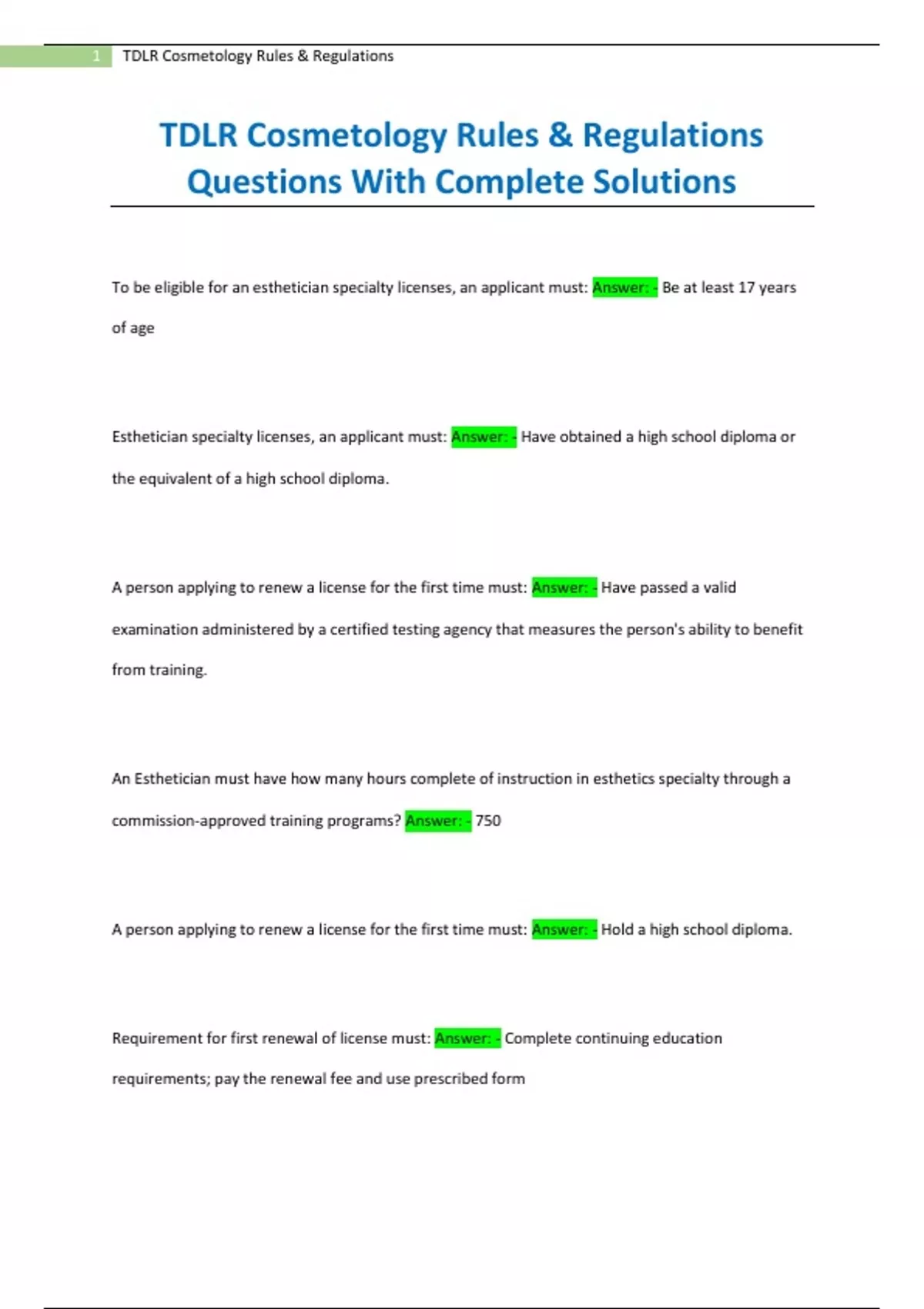 1 TDLR Cosmetology Rules & Regulations

TDLR Cosmetology Rules & Regulations Questions With Complete Solutions

To be eligible for an esthetician specialty licenses, an applicant must: Answer: - Be at least 17 years of age

Esthetician specialty licenses, an applicant must: Answer: - Have obtained a high school diploma or the equivalent of a high school diploma.

A person applying to renew a license for the first time must: Answer: - Have passed a valid examination administered by a certified testing agency that measures the person's ability to benefit from training.

An Esthetician must have how many hours complete of instruction in esthetics specialty through a commission-approved training programs? Answer: - 750

A person applying to renew a license for the first time must: Answer: - Hold a high school diploma.

Requirement for first renewal of license must: Answer: - Complete continuing education requirements; pay the renewal fee and use prescribed form